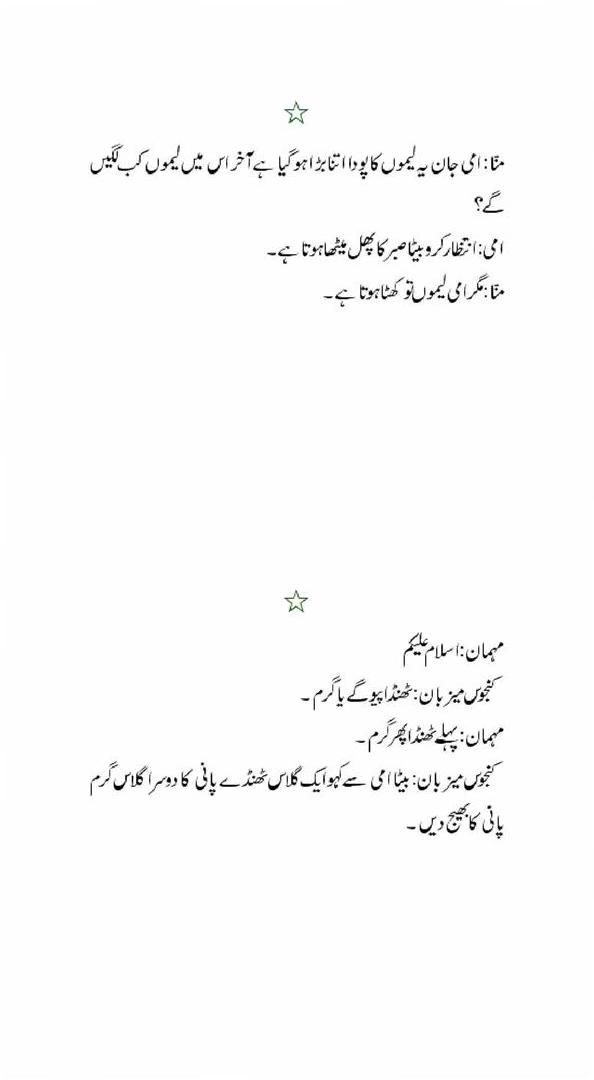 ☆

منا: امی جان یہ لیموں کا پودا اتنا بڑا ہو گیا ہے آخر اس میں لیموں کب لگیں گے؟

امی: انتظار کرو بیٹا صبر کا پھل میٹھا ہوتا ہے۔

منا: مگر امی لیموں تو کھٹا ہوتا ہے۔

☆

مہمان: اسلام علیکم

کنجوس میزبان: ٹھنڈا پیو گے یا گرم۔

مہمان: پہلے ٹھنڈا پھر گرم۔

کنجوس میزبان: بیٹا امی سے کہو ایک گلاس ٹھنڈے پانی کا دوسرا گلاس گرم پانی کا بھیج دیں۔